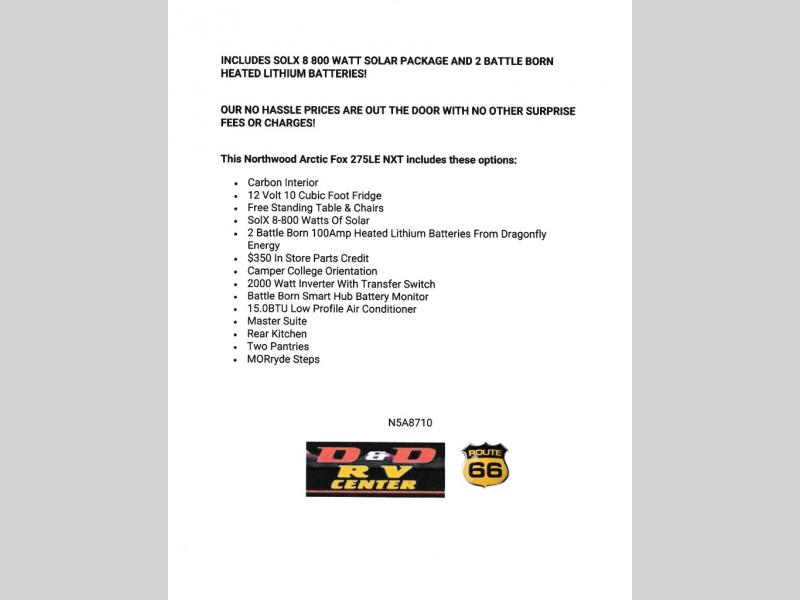 INCLUDES SOLX 8 800 WATT SOLAR PACKAGE AND 2 BATTLE BORN HEATED LITHIUM BATTERIES!

OUR NO HASSLE PRICES ARE OUT THE DOOR WITH NO OTHER SURPRISE FEES OR CHARGES!

This Northwood Arctic Fox 275LE NXT includes these options:

- Carbon Interior
- 12 Volt 10 Cubic Foot Fridge
- Free Standing Table & Chairs
- SolX 8-800 Watts Of Solar
- 2 Battle Born 100Amp Heated Lithium Batteries From Dragonfly Energy
- $350 In Store Parts Credit
- Camper College Orientation
- 2000 Watt Inverter With Transfer Switch
- Battle Born Smart Hub Battery Monitor
- 15.0BTU Low Profile Air Conditioner
- Master Suite
- Rear Kitchen
- Two Pantries
- MORryde Steps

N5A8710

D&D RV CENTER

ROUTE 66